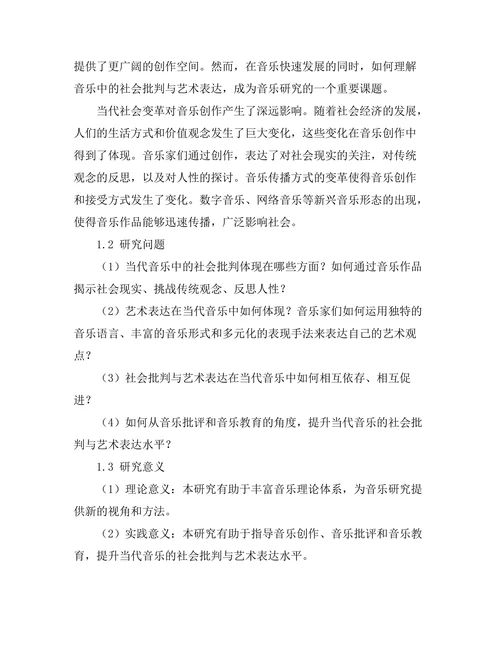 提供了更广阔的创作空间。然而，在音乐快速发展的同时，如何理解音乐中的社会批判与艺术表达，成为音乐研究的一个重要课题。

当代社会变革对音乐创作产生了深远影响。随着社会经济的发展，人们的生活方式和价值观念发生了巨大变化，这些变化在音乐创作中得到了体现。音乐家们通过创作，表达了对社会现实的关注，对传统观念的反思，以及对人性的探讨。音乐传播方式的变革使得音乐创作和接受方式发生了变化。数字音乐、网络音乐等新兴音乐形态的出现，使得音乐作品能够迅速传播，广泛影响社会。

1.2 研究问题

（1）当代音乐中的社会批判体现在哪些方面？如何通过音乐作品揭示社会现实、挑战传统观念、反思人性？

（2）艺术表达在当代音乐中如何体现？音乐家们如何运用独特的音乐语言、丰富的音乐形式和多元化的表现手法来表达自己的艺术观点？

（3）社会批判与艺术表达在当代音乐中如何相互依存、相互促进？

（4）如何从音乐批评和音乐教育的角度，提升当代音乐的社会批判与艺术表达水平？

1.3 研究意义

（1）理论意义：本研究有助于丰富音乐理论体系，为音乐研究提供新的视角和方法。

（2）实践意义：本研究有助于指导音乐创作、音乐批评和音乐教育，提升当代音乐的社会批判与艺术表达水平。